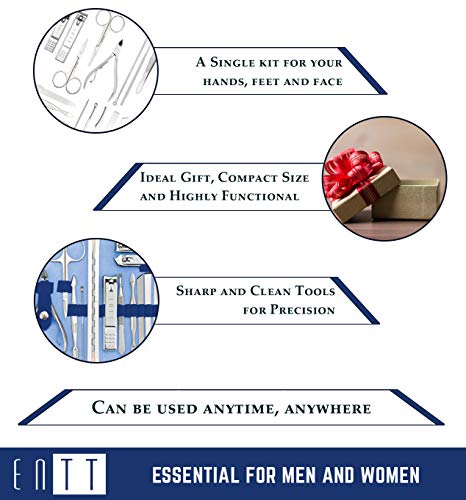 A Single kit for your hands, feet and face

Ideal Gift, Compact Size and Highly Functional

Sharp and Clean Tools for Precision

Can be used anytime, anywhere

ENTT

ESSENTIAL FOR MEN AND WOMEN